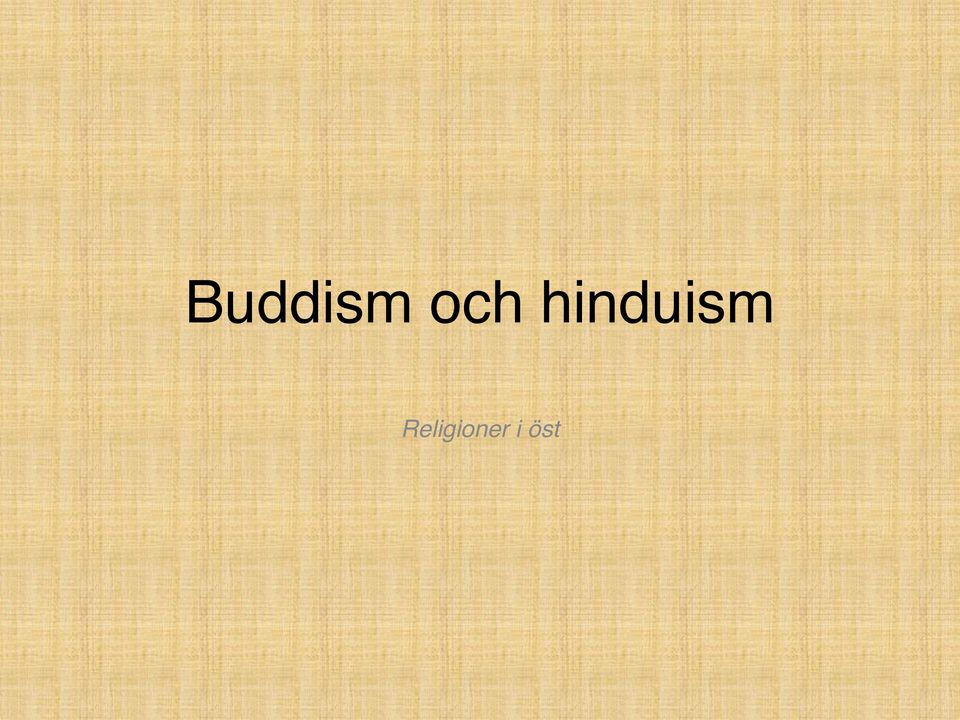 Buddism och hinduism

Religioner i öst